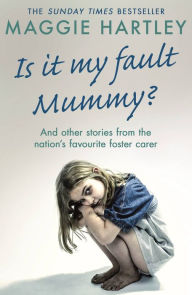 THE SUNDAY TIMES BESTSELLER
MAGGIE HARTLEY

Is it my fault Mummy?

And other stories from the nation's favourite foster carer